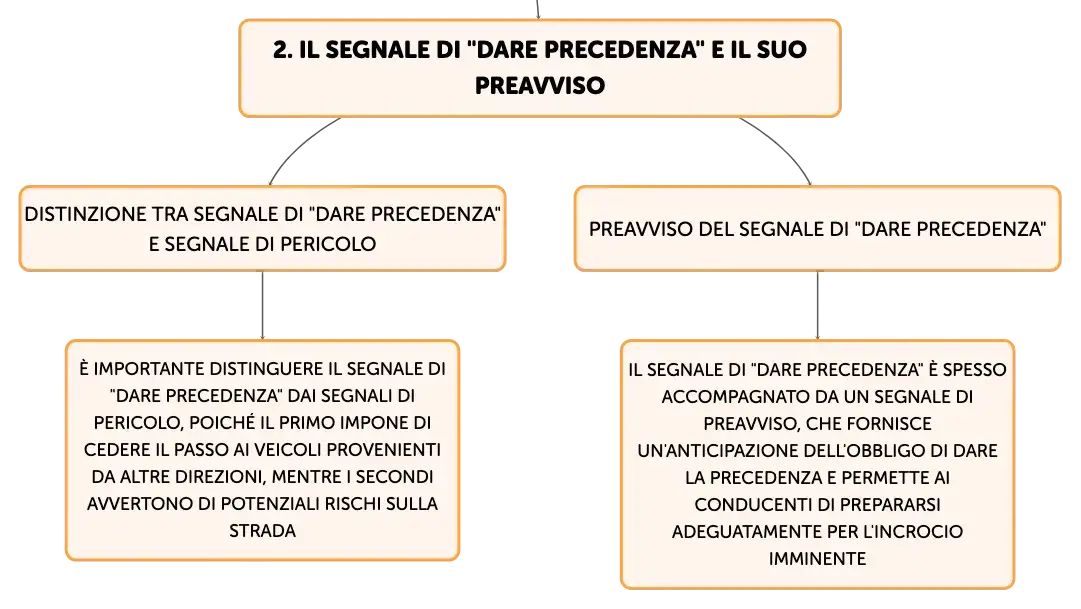 2. IL SEGNALE DI "DARE PRECEDENZA" E IL SUO PREAVVISO

DISTINZIONE TRA SEGNALE DI "DARE PRECEDENZA" E SEGNALE DI PERICOLO

È IMPORTANTE DISTINGUERE IL SEGNALE DI "DARE PRECEDENZA" DAI SEGNALI DI PERICOLO, POICHÉ IL PRIMO IMPONE DI CEDERE IL PASSO AI VEICOLI PROVENIENTI DA ALTRE DIREZIONI, MENTRE I SECONDI AVVERTONO DI POTENZIALI RISCHI SULLA STRADA

PREAVVISO DEL SEGNALE DI "DARE PRECEDENZA"

IL SEGNALE DI "DARE PRECEDENZA" È SPESSO ACCOMPAGNATO DA UN SEGNALE DI PREAVVISO, CHE FORNISCE UN'ANTICIPAZIONE DELL'OBBLIGO DI DARE LA PRECEDENZA E PERMETTE AI CONDUCENTI DI PREPARARSI ADEGUATAMENTE PER L'INCROCIO IMMINENTE